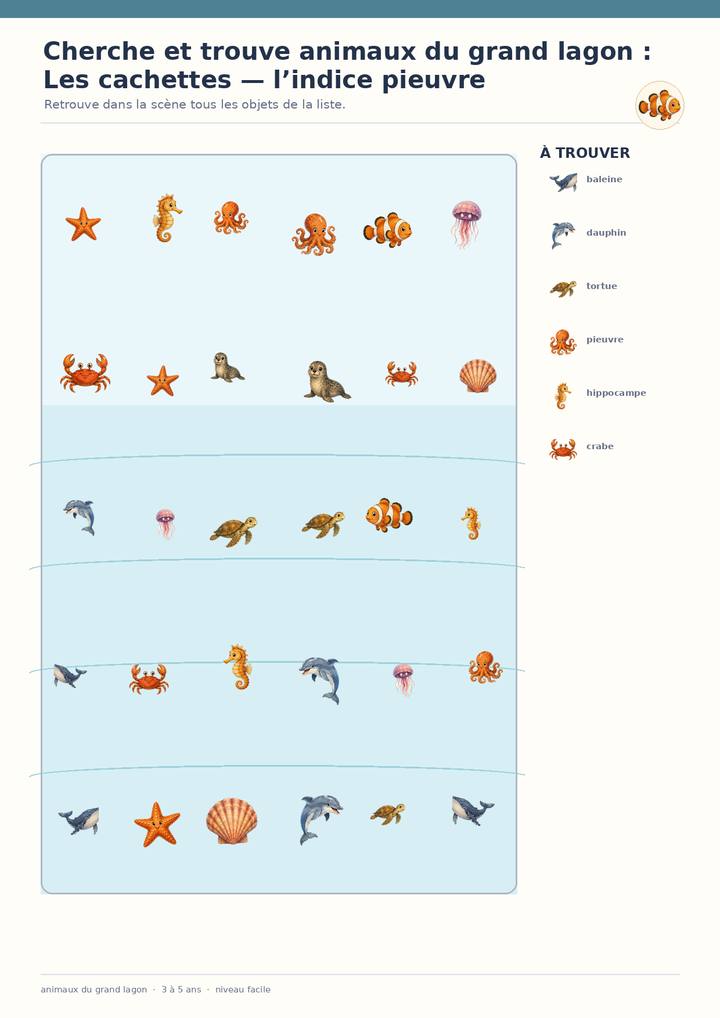 Cherche et trouve animaux du grand lagon :
Les cachettes — l'indice pieuvre

Retrouve dans la scène tous les objets de la liste.

À TROUVER

baleine

dauphin

tortue

pieuvre

hippocampe

crabe

animaux du grand lagon · 3 à 5 ans · niveau facile